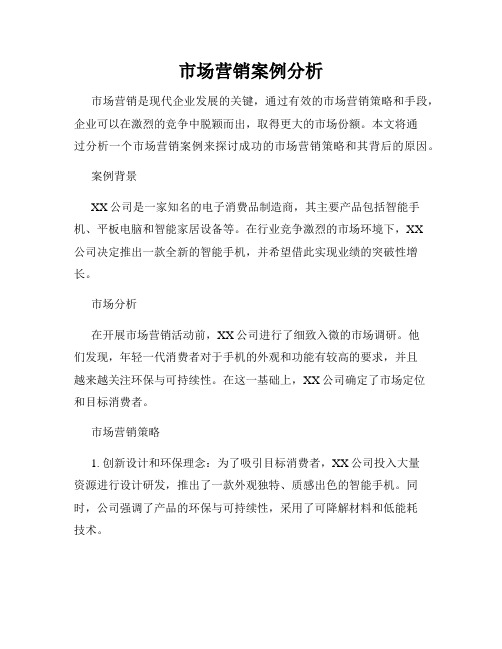 市场营销案例分析

市场营销是现代企业发展的关键，通过有效的市场营销策略和手段，企业可以在激烈的竞争中脱颖而出，取得更大的市场份额。本文将通过分析一个市场营销案例来探讨成功的市场营销策略和其背后的原因。

案例背景

XX公司是一家知名的电子消费品制造商，其主要产品包括智能手机、平板电脑和智能家居设备等。在行业竞争激烈的市场环境下，XX公司决定推出一款全新的智能手机，并希望借此实现业绩的突破性增长。

市场分析

在开展市场营销活动前，XX公司进行了细致入微的市场调研。他们发现，年轻一代消费者对于手机的外观和功能有较高的要求，并且越来越关注环保与可持续性。在这一基础上，XX公司确定了市场定位和目标消费者。

市场营销策略

1. 创新设计和环保理念：为了吸引目标消费者，XX公司投入大量资源进行设计研发，推出了一款外观独特、质感出色的智能手机。同时，公司强调了产品的环保与可持续性，采用了可降解材料和低能耗技术。